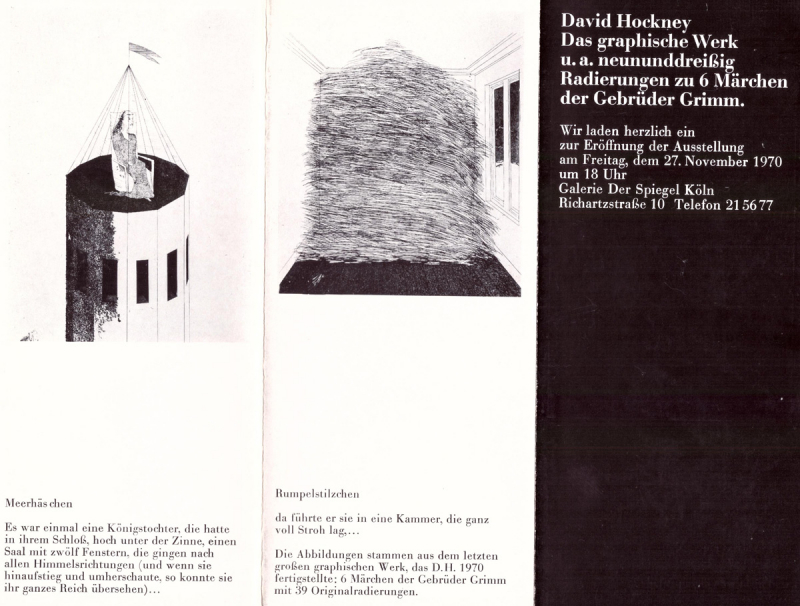 Meerhäschen

Es war einmal eine Königstochter, die hatte in ihrem Schloß, hoch unter der Zinne, einen Saal mit zwölf Fenstern, die gingen nach allen Himmelsrichtungen (und wenn sie hinaufstieg und umherschaute, so konnte sie ihr ganzes Reich übersehen)...

Rumpelstilzchen

da führte er sie in eine Kammer, die ganz voll Stroh lag,...

Die Abbildungen stammen aus dem letzten großen graphischen Werk, das D.H. 1970 fertigstellte: 6 Märchen der Gebrüder Grimm mit 39 Originalradierungen.

David Hockney
Das graphische Werk
u. a. neununddreißig
Radierungen zu 6 Märchen
der Gebrüder Grimm.

Wir laden herzlich ein
zur Eröffnung der Ausstellung
am Freitag, dem 27. November 1970
um 18 Uhr
Galerie Der Spiegel Köln
Richartzstraße 10 Telefon 21 56 77